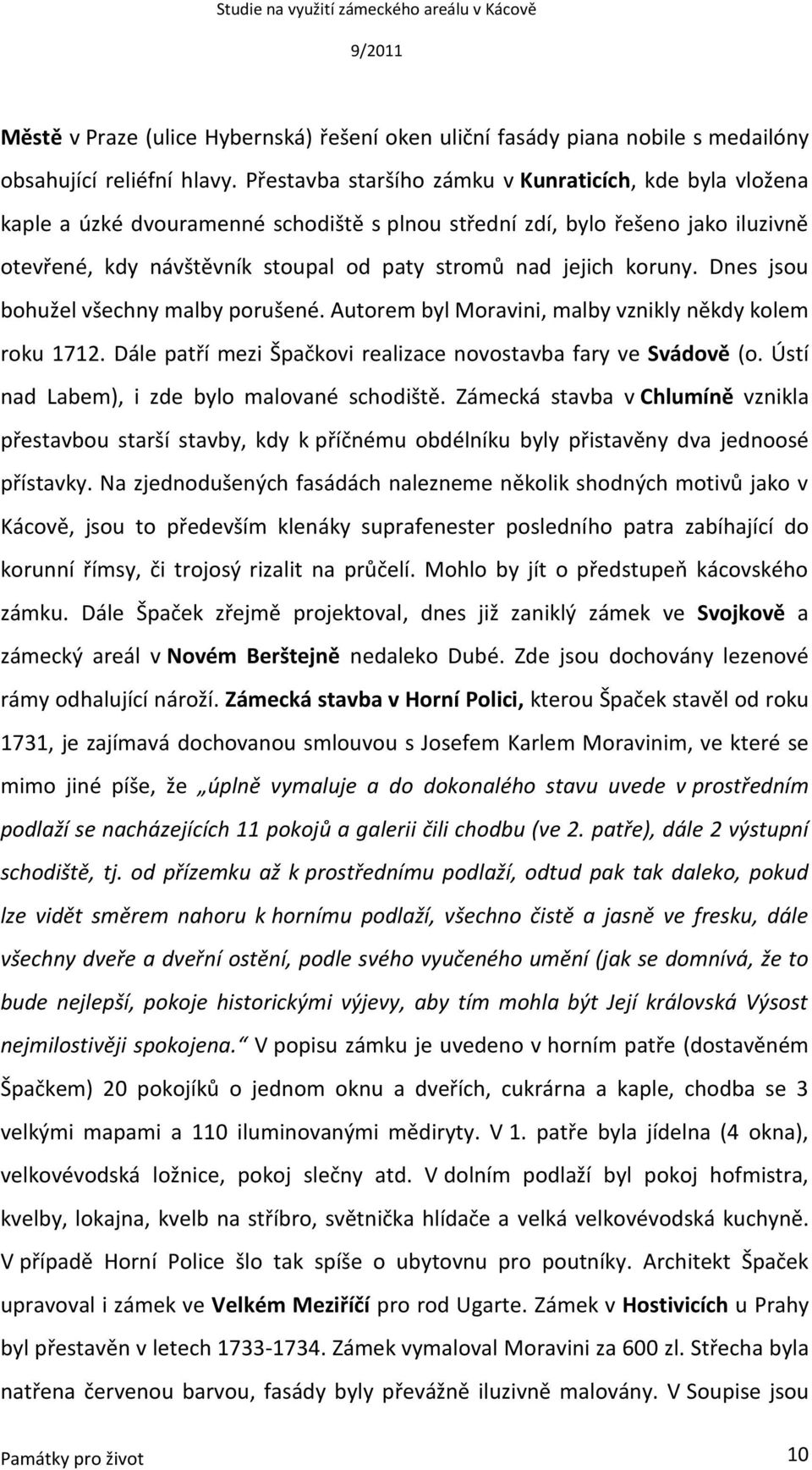 Studie na využití zámeckého areálu v Kácově
9/2011

Městě v Praze (ulice Hybernská) řešení oken uliční fasády piana nobile s medailóny obsahující reliéfní hlavy. Přestavba staršího zámku v Kunraticích, kde byla vložena kaple a úzké dvouramenné schodiště s plnou střední zdí, bylo řešeno jako iluzivně otevřené, kdy návštěvník stoupal od paty stromů nad jejich koruny. Dnes jsou bohužel všechny malby porušené. Autorem byl Moravini, malby vznikly někdy kolem roku 1712. Dále patří mezi Špačkovi realizace novostavba fary ve Svádově (o. Ústí nad Labem), i zde bylo malované schodiště. Zámecká stavba v Chlumíně vznikla přestavbou starší stavby, kdy k příčnému obdélníku byly přistavěny dva jednoosé přístavky. Na zjednodušených fasádách nalezneme několik shodných motivů jako v Kácově, jsou to především klenáky suprafenester posledního patra zabíhající do korunní římsy, či trojosý rizalit na průčelí. Mohlo by jít o předstupeň kácovského zámku. Dále Špaček zřejmě projektoval, dnes již zaniklý zámek ve Svojkově a zámecký areál v Novém Berštejně nedaleko Dubé. Zde jsou dochovány lezenové rámy odhalující nároží. Zámecká stavba v Horní Polici, kterou Špaček stavěl od roku 1731, je zajímavá dochovanou smlouvou s Josefem Karlem Moravinim, ve které se mimo jiné píše, že „úplně vymaluje a do dokonalého stavu uvede v prostředním podlaží se nacházejících 11 pokojů a galerii čili chodbu (ve 2. patře), dále 2 výstupní schodiště, tj. od přízemku až k prostřednímu podlaží, odtud pak tak daleko, pokud lze vidět směrem nahoru k hornímu podlaží, všechno čistě a jasně ve fresku, dále všechny dveře a dveřní ostění, podle svého vyučeného umění (jak se domnívá, že to bude nejlepší, pokoje historickými výjevy, aby tím mohla být Její královská Výsost nejmilostivěji spokojena.“ V popisu zámku je uvedeno v horním patře (dostavěném Špačkem) 20 pokojíků o jednom oknu a dveřích, cukrárna a kaple, chodba se 3 velkými mapami a 110 iluminovanými mědiryty. V 1. patře byla jídelna (4 okna), velkovévodská ložnice, pokoj slečny atd. V dolním podlaží byl pokoj hofmistra, kvelby, lokajna, kvelb na stříbro, světnička hlídače a velká velkovévodská kuchyně. V případě Horní Police šlo tak spíše o ubytovnu pro poutníky. Architekt Špaček upravoval i zámek ve Velkém Meziříčí pro rod Ugarte. Zámek v Hostivicích u Prahy byl přestavěn v letech 1733-1734. Zámek vymaloval Moravini za 600 zl. Střecha byla natřena červenou barvou, fasády byly převážně iluzivně malovány. V Soupise jsou

Památky pro život
10